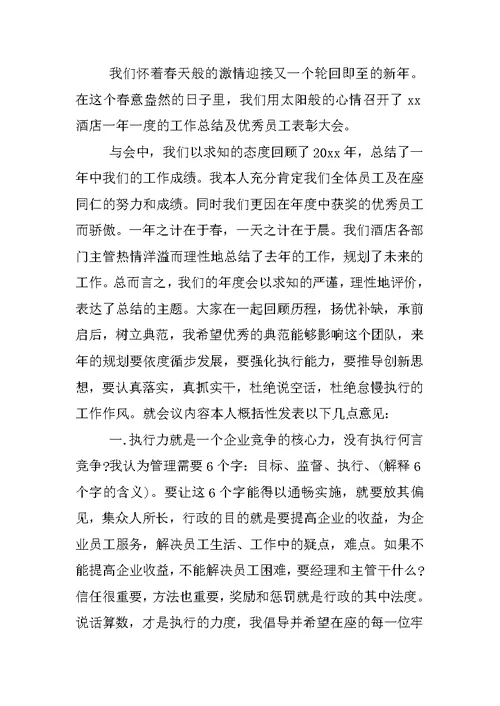 我们怀着春天般的激情迎接又一个轮回即至的新年。在这个春意盎然的日子里，我们用太阳般的心情召开了 xx 酒店一年一度的工作总结及优秀员工表彰大会。

与会中，我们以求知的态度回顾了 20xx 年，总结了一年中我们的工作成绩。我本人充分肯定我们全体员工及在座同仁的努力和成绩。同时我们更因在年度中获奖的优秀员工而骄傲。一年之计在于春，一天之计在于晨。我们酒店各部门主管热情洋溢而理性地总结了去年的工作，规划了未来的工作。总而言之，我们的年度会以求知的严谨，理性地评价，表达了总结的主题。大家在一起回顾历程，扬优补缺，承前启后，树立典范，我希望优秀的典范能够影响这个团队，来年的规划要依度循步发展，要强化执行能力，要推导创新思想，要认真落实，真抓实干，杜绝说空话，杜绝怠慢执行的工作作风。就会议内容本人概括性发表以下几点意见：

一.执行力就是一个企业竞争的核心力，没有执行何言竞争?我认为管理需要 6 个字：目标、监督、执行、(解释 6 个字的含义)。要让这 6 个字能得以通畅实施，就要放其偏见，集众人所长，行政的目的就是要提高企业的收益，为企业员工服务，解决员工生活、工作中的疑点，难点。如果不能提高企业收益，不能解决员工困难，要经理和主管干什么?信任很重要，方法也重要，奖励和惩罚就是行政的其中法度。说话算数，才是执行的力度，我倡导并希望在座的每一位牢